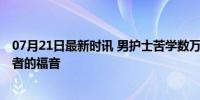 07月21日最新时讯 男护士苦学数万
者的福音